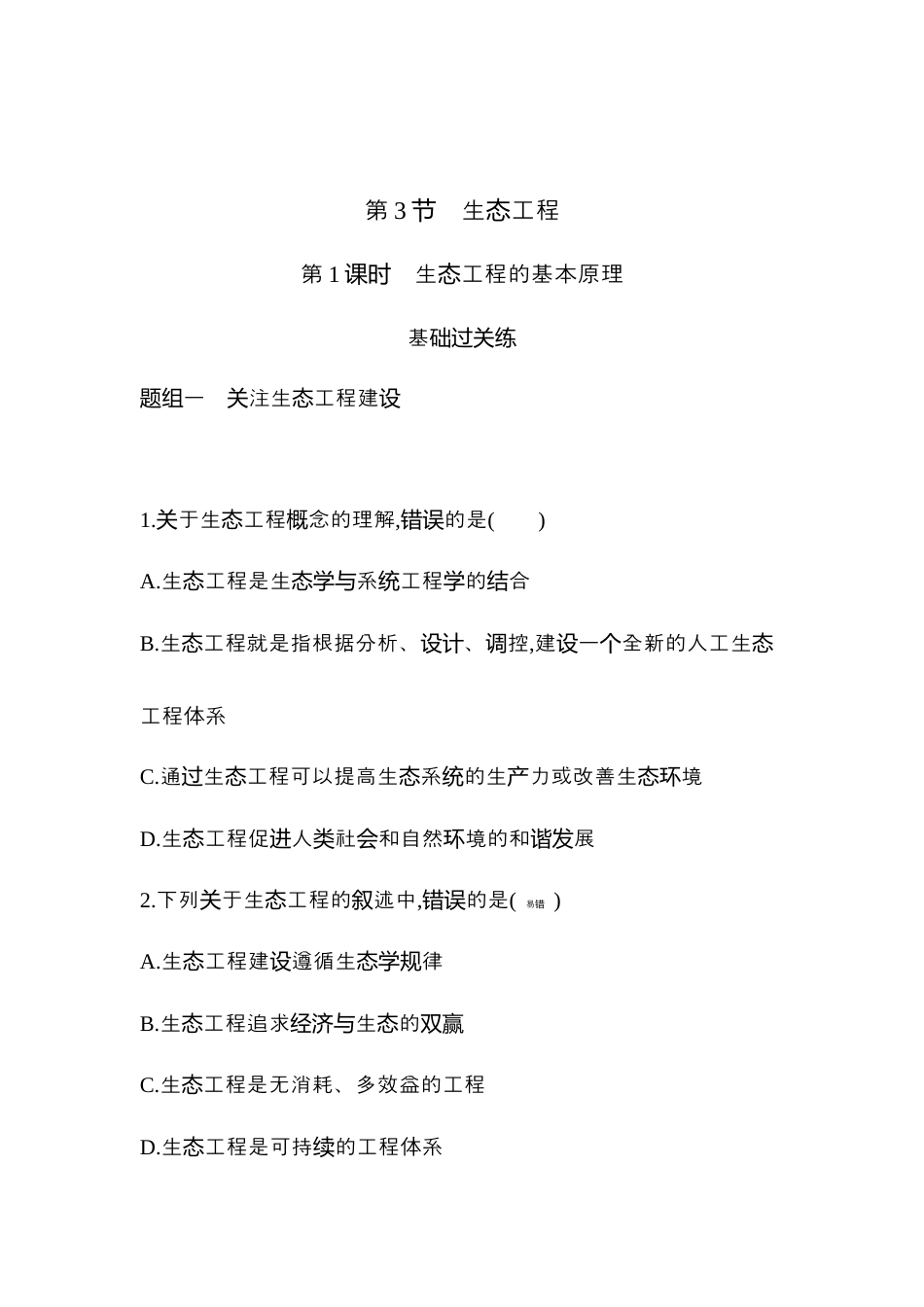 第 3 节　生态工程

第 1 课时　生态工程的基本原理

基础过关练

题组一　关注生态工程建设

1.关于生态工程概念的理解,错误的是(　　)

A.生态工程是生态学与系统工程学的结合

B.生态工程就是指根据分析、设计、调控,建设一个全新的人工生态工程体系

C.通过生态工程可以提高生态系统的生产力或改善生态环境

D.生态工程促进人类社会和自然环境的和谐发展

2.下列关于生态工程的叙述中,错误的是( 易错 )

A.生态工程建设遵循生态学规律

B.生态工程追求经济与生态的双赢

C.生态工程是无消耗、多效益的工程

D.生态工程是可持续的工程体系